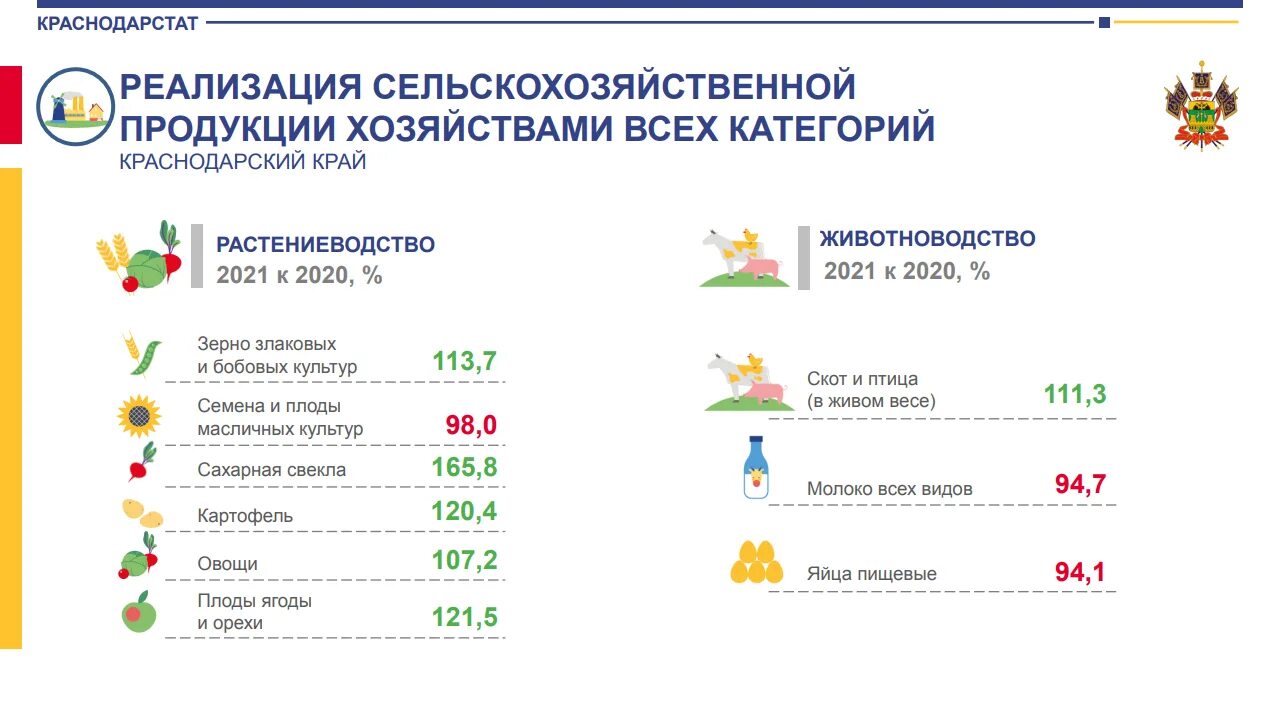 КРАСНОДАРСТАТ

РЕАЛИЗАЦИЯ СЕЛЬСКОХОЗЯЙСТВЕННОЙ ПРОДУКЦИИ ХОЗЯЙСТВАМИ ВСЕХ КАТЕГОРИЙ
КРАСНОДАРСКИЙ КРАЙ

РАСТЕНИЕВОДСТВО
2021 к 2020, %

Зерно злаковых и бобовых культур 113,7
Семена и плоды масличных культур 98,0
Сахарная свекла 165,8
Картофель 120,4
Овощи 107,2
Плоды ягоды и орехи 121,5

ЖИВОТНОВОДСТВО
2021 к 2020, %

Скот и птица (в живом весе) 111,3
Молоко всех видов 94,7
Яйца пищевые 94,1